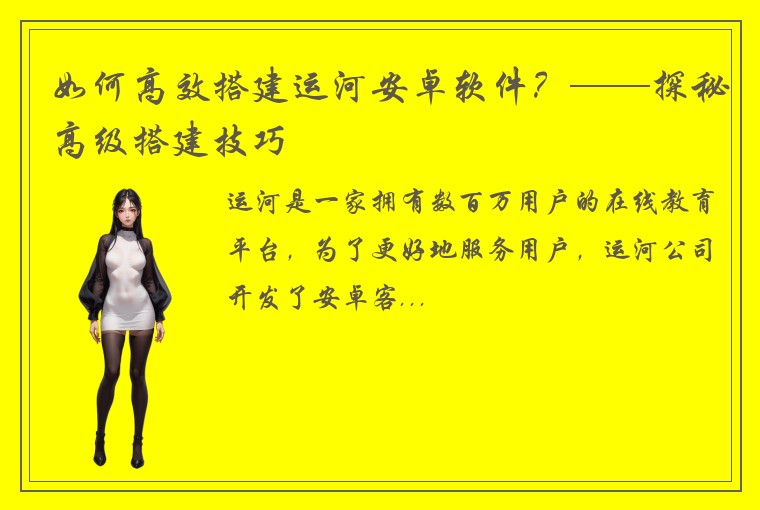 如何高效搭建运河安卓软件？——探秘高级搭建技巧

运河是一家拥有数百万用户的在线教育平台，为了更好地服务用户，运河公司开发了安卓客...